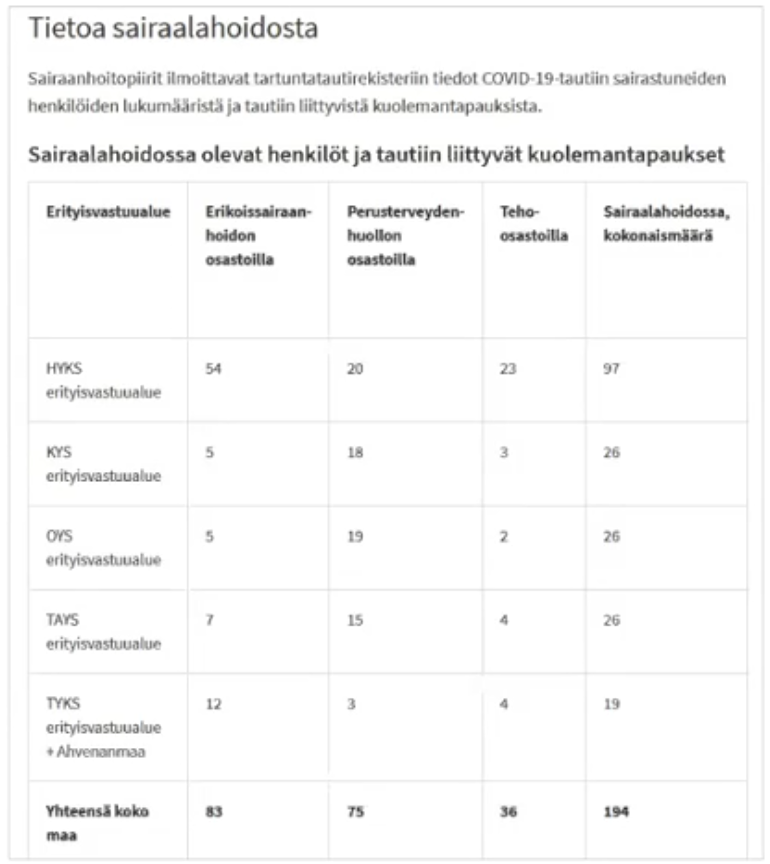 Tietoa sairaalahoidosta

Sairaanhoitopiirit ilmoittavat tartuntatautirekisteriin tiedot COVID-19-tautiin sairastuneiden henkilöiden lukumääristä ja tautiin liittyvistä kuolemantapauksista.

Sairaalahoidossa olevat henkilöt ja tautiin liittyvät kuolemantapaukset

| Erityisvastuualue | Erikoissairaanhoidon osastoilla | Perusterveydenhuollon osastoilla | Teho-osastoilla | Sairaalahoidossa, kokonaismäärä |
|---|---|---|---|---|
| HYKS erityisvastuualue | 54 | 20 | 23 | 97 |
| KYS erityisvastuualue | 5 | 18 | 3 | 26 |
| OYS erityisvastuualue | 5 | 19 | 2 | 26 |
| TAYS erityisvastuualue | 7 | 15 | 4 | 26 |
| TYKS erityisvastuualue + Ahvenanmaa | 12 | 3 | 4 | 19 |
| Yhteensä koko maa | 83 | 75 | 36 | 194 |